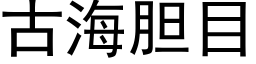 古海胆目